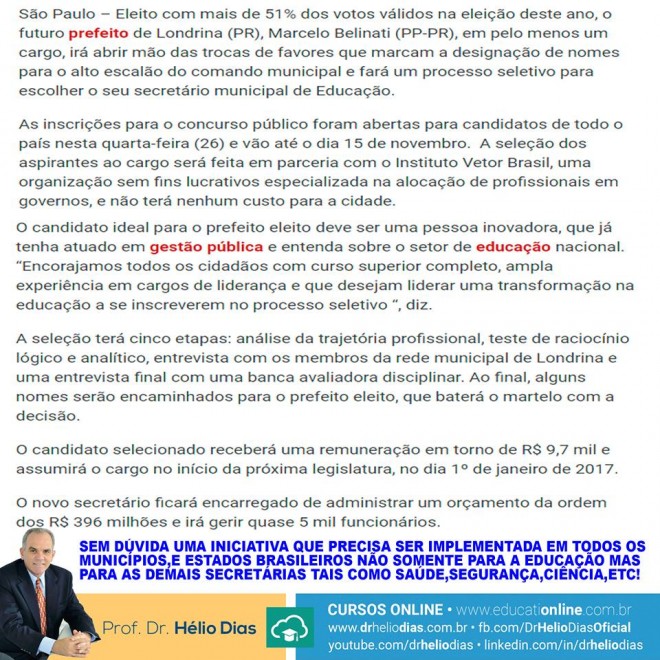 São Paulo – Eleito com mais de 51% dos votos válidos na eleição deste ano, o futuro prefeito de Londrina (PR), Marcelo Belinati (PP-PR), em pelo menos um cargo, irá abrir mão das trocas de favores que marcam a designação de nomes para o alto escalão do comando municipal e fará um processo seletivo para escolher o seu secretário municipal de Educação.

As inscrições para o concurso público foram abertas para candidatos de todo o país nesta quarta-feira (26) e vão até o dia 15 de novembro. A seleção dos aspirantes ao cargo será feita em parceria com o Instituto Vetor Brasil, uma organização sem fins lucrativos especializada na alocação de profissionais em governos, e não terá nenhum custo para a cidade.

O candidato ideal para o prefeito eleito deve ser uma pessoa inovadora, que já tenha atuado em gestão pública e entenda sobre o setor de educação nacional. "Encorajamos todos os cidadãos com curso superior completo, ampla experiência em cargos de liderança e que desejam liderar uma transformação na educação a se inscreverem no processo seletivo ", diz.

A seleção terá cinco etapas: análise da trajetória profissional, teste de raciocínio lógico e analítico, entrevista com os membros da rede municipal de Londrina e uma entrevista final com uma banca avaliadora disciplinar. Ao final, alguns nomes serão encaminhados para o prefeito eleito, que baterá o martelo com a decisão.

O candidato selecionado receberá uma remuneração em torno de R$ 9,7 mil e assumirá o cargo no início da próxima legislatura, no dia 1º de janeiro de 2017.

O novo secretário ficará encarregado de administrar um orçamento da ordem dos R$ 396 milhões e irá gerir quase 5 mil funcionários.

SEM DÚVIDA UMA INICIATIVA QUE PRECISA SER IMPLEMENTADA EM TODOS OS MUNICÍPIOS,E ESTADOS BRASILEIROS NÃO SOMENTE PARA A EDUCAÇÃO MAS PARA AS DEMAIS SECRETÁRIAS TAIS COMO SAÚDE,SEGURANÇA,CIÊNCIA,ETC!

Prof. Dr. Hélio Dias

CURSOS ONLINE • www.educationline.com.br
www.drheliodias.com.br • fb.com/DrHelioDiasOficial
youtube.com/drheliodias • linkedin.com/in/drheliodias